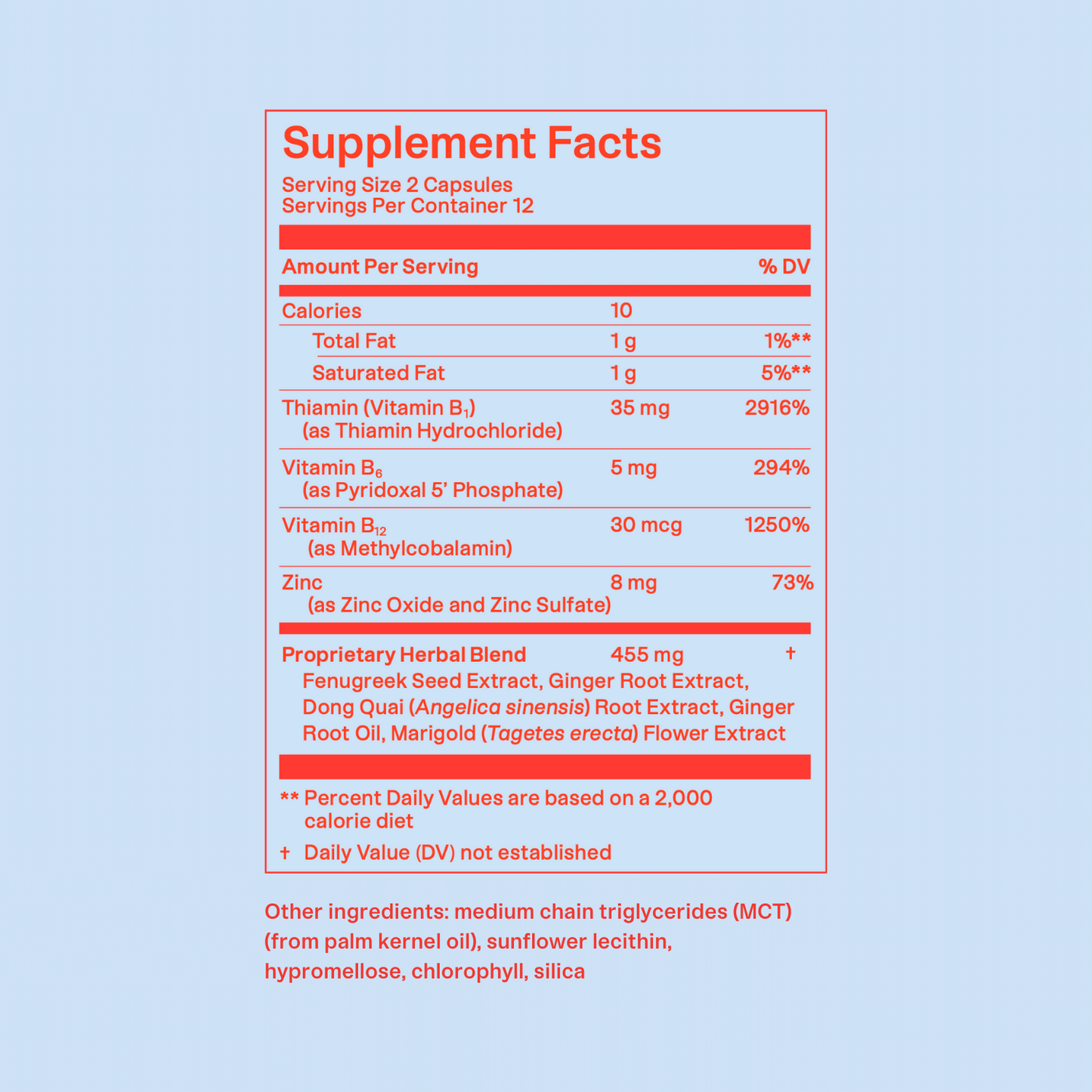 Supplement Facts

Serving Size 2 Capsules
Servings Per Container 12

| Amount Per Serving | | % DV |
|---|---|---|
| Calories | 10 | |
| Total Fat | 1 g | 1%** |
| Saturated Fat | 1 g | 5%** |
| Thiamin (Vitamin $B_1$) (as Thiamin Hydrochloride) | 35 mg | 2916% |
| Vitamin $B_6$ (as Pyridoxal 5' Phosphate) | 5 mg | 294% |
| Vitamin $B_{12}$ (as Methylcobalamin) | 30 mcg | 1250% |
| Zinc (as Zinc Oxide and Zinc Sulfate) | 8 mg | 73% |
| Proprietary Herbal Blend | 455 mg | † |

Fenugreek Seed Extract, Ginger Root Extract, Dong Quai (Angelica sinensis) Root Extract, Ginger Root Oil, Marigold (Tagetes erecta) Flower Extract

** Percent Daily Values are based on a 2,000 calorie diet

† Daily Value (DV) not established

Other ingredients: medium chain triglycerides (MCT) (from palm kernel oil), sunflower lecithin, hypromellose, chlorophyll, silica